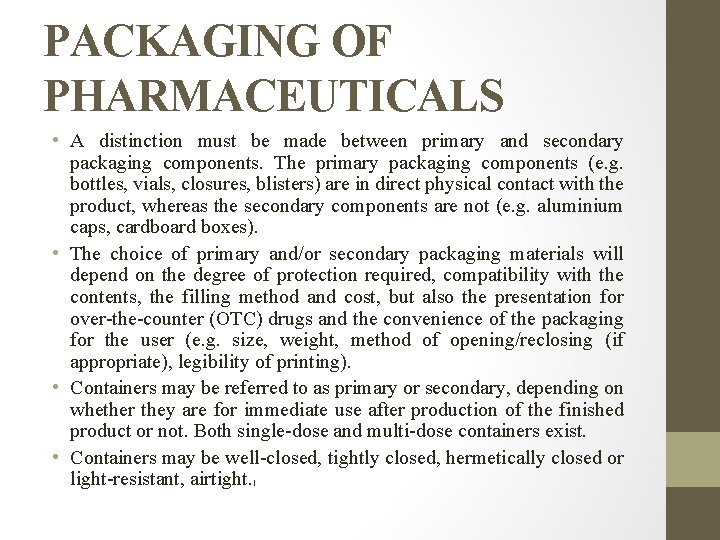 PACKAGING OF PHARMACEUTICALS

• A distinction must be made between primary and secondary packaging components. The primary packaging components (e.g. bottles, vials, closures, blisters) are in direct physical contact with the product, whereas the secondary components are not (e.g. aluminium caps, cardboard boxes).

• The choice of primary and/or secondary packaging materials will depend on the degree of protection required, compatibility with the contents, the filling method and cost, but also the presentation for over-the-counter (OTC) drugs and the convenience of the packaging for the user (e.g. size, weight, method of opening/reclosing (if appropriate), legibility of printing).

• Containers may be referred to as primary or secondary, depending on whether they are for immediate use after production of the finished product or not. Both single-dose and multi-dose containers exist.

• Containers may be well-closed, tightly closed, hermetically closed or light-resistant, airtight.